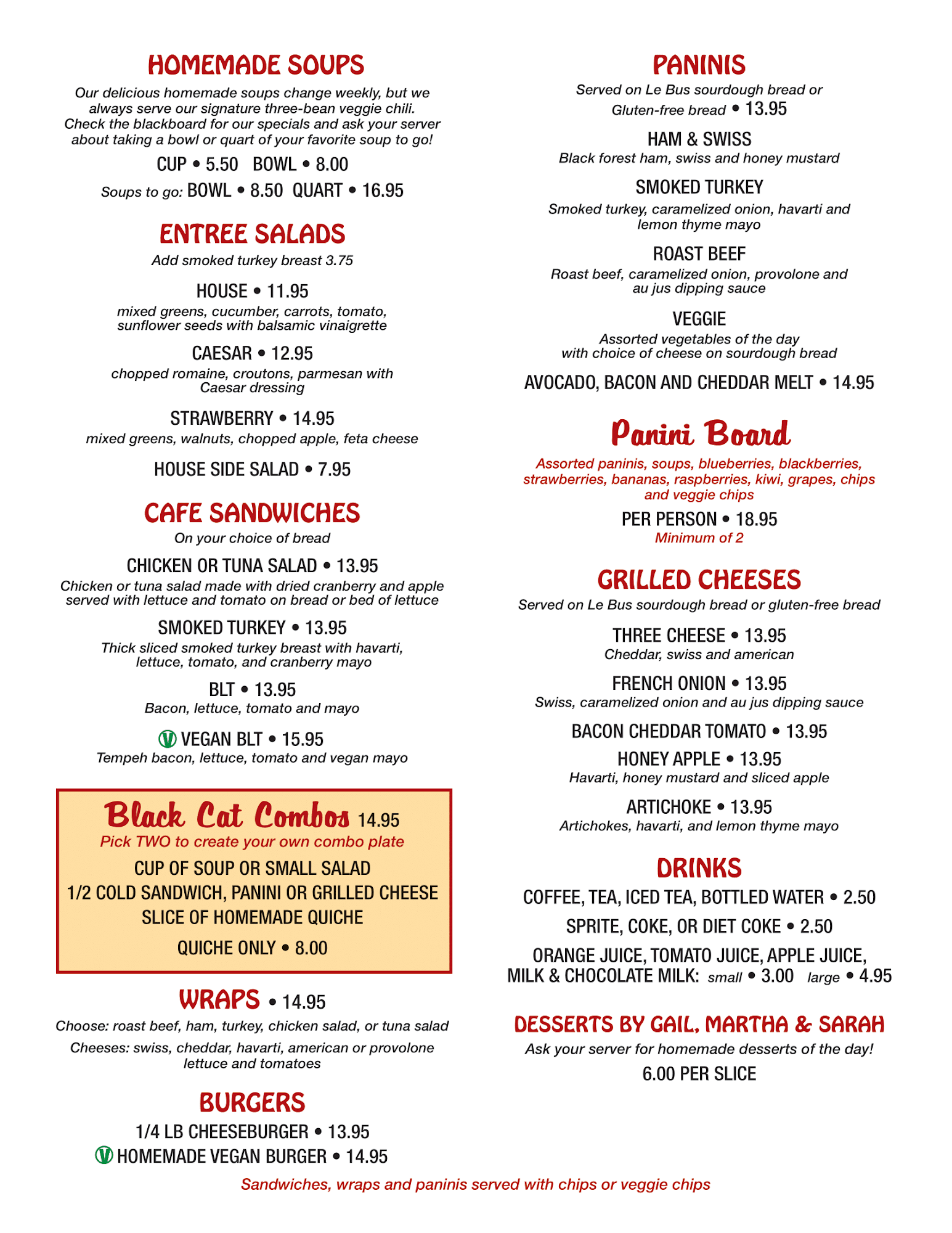 HOMEMADE SOUPS

Our delicious homemade soups change weekly, but we always serve our signature three-bean veggie chili. Check the blackboard for our specials and ask your server about taking a bowl or quart of your favorite soup to go!

CUP • 5.50 BOWL • 8.00

Soups to go: BOWL • 8.50 QUART • 16.95

ENTREE SALADS

Add smoked turkey breast 3.75

HOUSE • 11.95
mixed greens, cucumber, carrots, tomato, sunflower seeds with balsamic vinaigrette

CAESAR • 12.95
chopped romaine, croutons, parmesan with Caesar dressing

STRAWBERRY • 14.95
mixed greens, walnuts, chopped apple, feta cheese

HOUSE SIDE SALAD • 7.95

CAFE SANDWICHES

On your choice of bread

CHICKEN OR TUNA SALAD • 13.95
Chicken or tuna salad made with dried cranberry and apple served with lettuce and tomato on bread or bed of lettuce

SMOKED TURKEY • 13.95
Thick sliced smoked turkey breast with havarti, lettuce, tomato, and cranberry mayo

BLT • 13.95
Bacon, lettuce, tomato and mayo

V VEGAN BLT • 15.95
Tempeh bacon, lettuce, tomato and vegan mayo

Black Cat Combos 14.95
Pick TWO to create your own combo plate
CUP OF SOUP OR SMALL SALAD
1/2 COLD SANDWICH, PANINI OR GRILLED CHEESE
SLICE OF HOMEMADE QUICHE
QUICHE ONLY • 8.00

WRAPS • 14.95

Choose: roast beef, ham, turkey, chicken salad, or tuna salad

Cheeses: swiss, cheddar, havarti, american or provolone lettuce and tomatoes

BURGERS

1/4 LB CHEESEBURGER • 13.95
V HOMEMADE VEGAN BURGER • 14.95

PANINIS

Served on Le Bus sourdough bread or Gluten-free bread • 13.95

HAM & SWISS
Black forest ham, swiss and honey mustard

SMOKED TURKEY
Smoked turkey, caramelized onion, havarti and lemon thyme mayo

ROAST BEEF
Roast beef, caramelized onion, provolone and au jus dipping sauce

VEGGIE
Assorted vegetables of the day with choice of cheese on sourdough bread

AVOCADO, BACON AND CHEDDAR MELT • 14.95

Panini Board

Assorted paninis, soups, blueberries, blackberries, strawberries, bananas, raspberries, kiwi, grapes, chips and veggie chips

PER PERSON • 18.95
Minimum of 2

GRILLED CHEESES

Served on Le Bus sourdough bread or gluten-free bread

THREE CHEESE • 13.95
Cheddar, swiss and american

FRENCH ONION • 13.95
Swiss, caramelized onion and au jus dipping sauce

BACON CHEDDAR TOMATO • 13.95

HONEY APPLE • 13.95
Havarti, honey mustard and sliced apple

ARTICHOKE • 13.95
Artichokes, havarti, and lemon thyme mayo

DRINKS

COFFEE, TEA, ICED TEA, BOTTLED WATER • 2.50

SPRITE, COKE, OR DIET COKE • 2.50

ORANGE JUICE, TOMATO JUICE, APPLE JUICE, MILK & CHOCOLATE MILK: small • 3.00 large • 4.95

DESSERTS BY GAIL, MARTHA & SARAH

Ask your server for homemade desserts of the day!

6.00 PER SLICE

Sandwiches, wraps and paninis served with chips or veggie chips